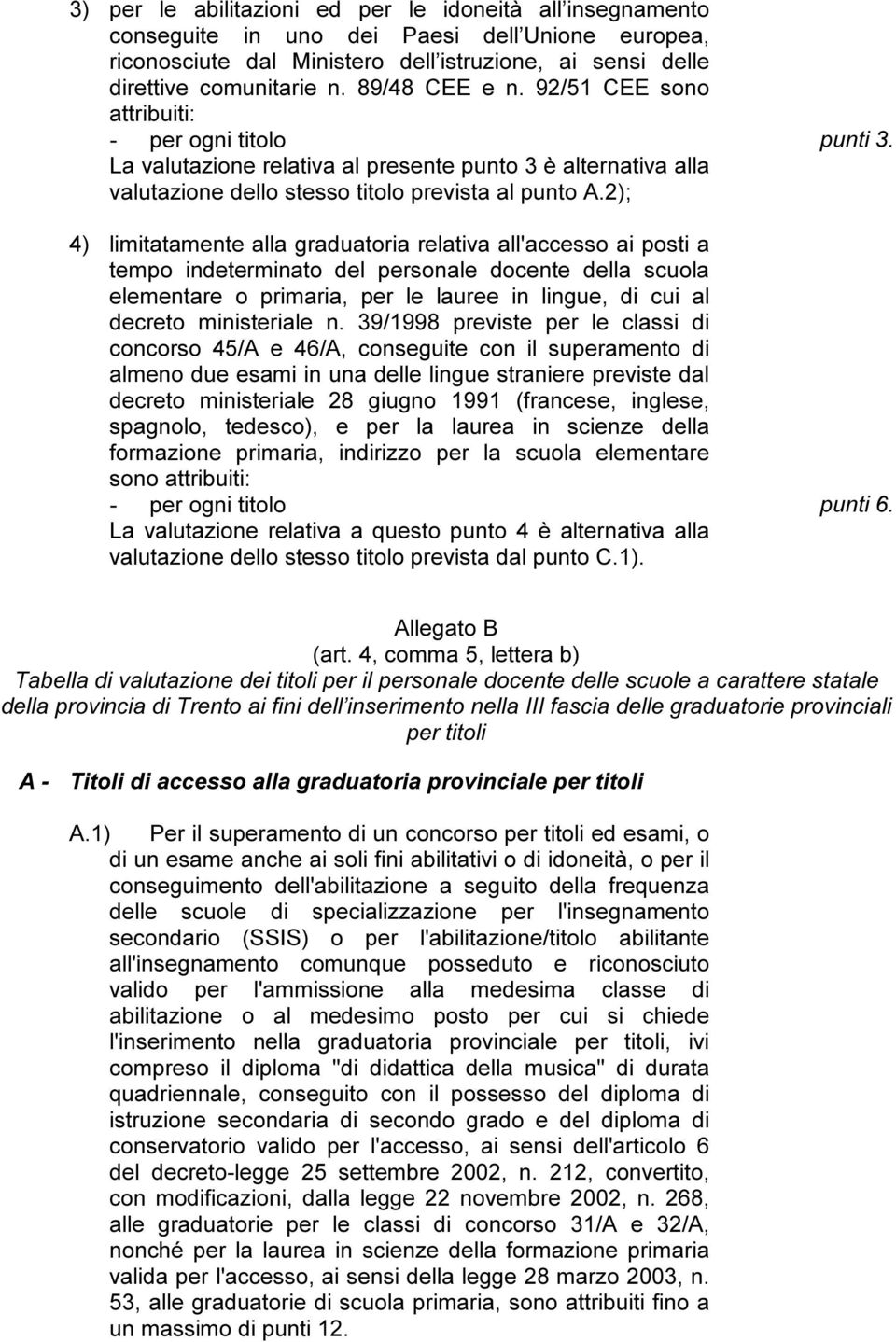 3) per le abilitazioni ed per le idoneità all'insegnamento conseguite in uno dei Paesi dell'Unione europea, riconosciute dal Ministero dell'istruzione, ai sensi delle direttive comunitarie n. 89/48 CEE e n. 92/51 CEE sono attribuiti:
- per ogni titolo punti 3.
La valutazione relativa al presente punto 3 è alternativa alla valutazione dello stesso titolo prevista al punto A.2);

4) limitatamente alla graduatoria relativa all'accesso ai posti a tempo indeterminato del personale docente della scuola elementare o primaria, per le lauree in lingue, di cui al decreto ministeriale n. 39/1998 previste per le classi di concorso 45/A e 46/A, conseguite con il superamento di almeno due esami in una delle lingue straniere previste dal decreto ministeriale 28 giugno 1991 (francese, inglese, spagnolo, tedesco), e per la laurea in scienze della formazione primaria, indirizzo per la scuola elementare sono attribuiti:
- per ogni titolo punti 6.
La valutazione relativa a questo punto 4 è alternativa alla valutazione dello stesso titolo prevista dal punto C.1).

Allegato B
(art. 4, comma 5, lettera b)
Tabella di valutazione dei titoli per il personale docente delle scuole a carattere statale della provincia di Trento ai fini dell'inserimento nella III fascia delle graduatorie provinciali per titoli

A - Titoli di accesso alla graduatoria provinciale per titoli

A.1) Per il superamento di un concorso per titoli ed esami, o di un esame anche ai soli fini abilitativi o di idoneità, o per il conseguimento dell'abilitazione a seguito della frequenza delle scuole di specializzazione per l'insegnamento secondario (SSIS) o per l'abilitazione/titolo abilitante all'insegnamento comunque posseduto e riconosciuto valido per l'ammissione alla medesima classe di abilitazione o al medesimo posto per cui si chiede l'inserimento nella graduatoria provinciale per titoli, ivi compreso il diploma "di didattica della musica" di durata quadriennale, conseguito con il possesso del diploma di istruzione secondaria di secondo grado e del diploma di conservatorio valido per l'accesso, ai sensi dell'articolo 6 del decreto-legge 25 settembre 2002, n. 212, convertito, con modificazioni, dalla legge 22 novembre 2002, n. 268, alle graduatorie per le classi di concorso 31/A e 32/A, nonché per la laurea in scienze della formazione primaria valida per l'accesso, ai sensi della legge 28 marzo 2003, n. 53, alle graduatorie di scuola primaria, sono attribuiti fino a un massimo di punti 12.